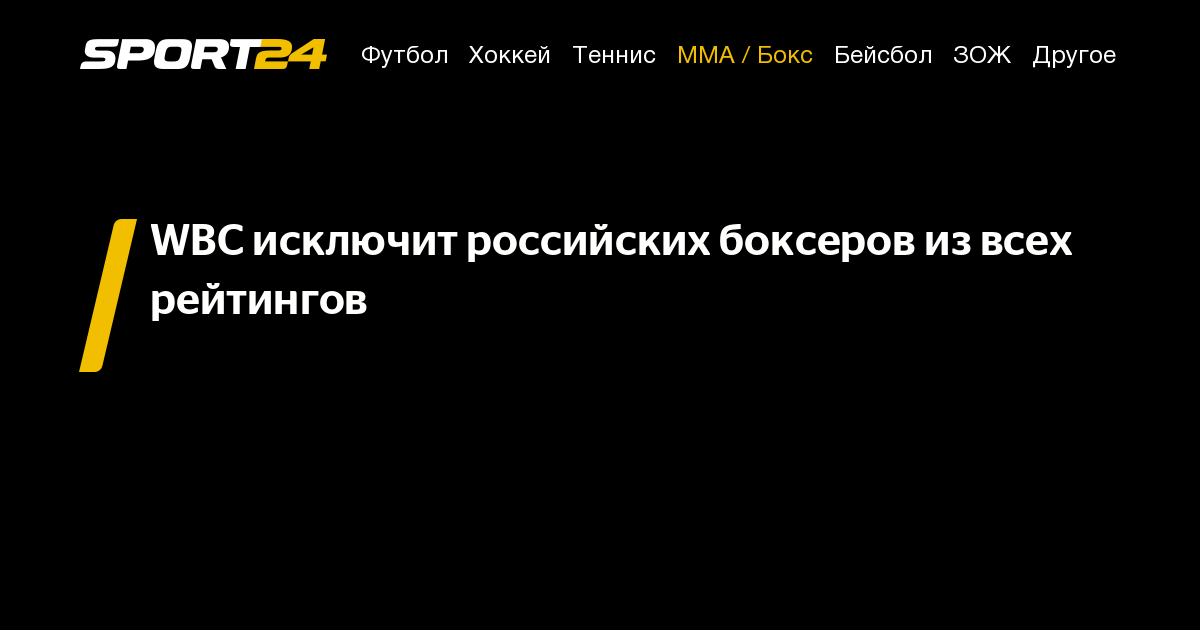 SPORT24 Футбол Хоккей Теннис ММА / Бокс Бейсбол ЗОЖ Другое

WBC исключит российских боксеров из всех рейтингов